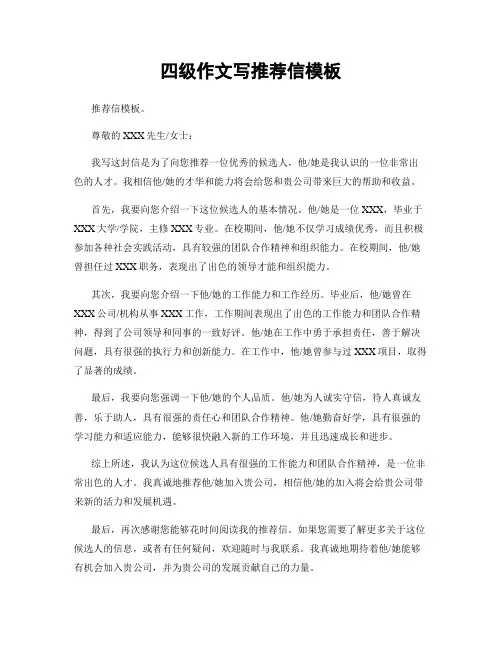 四级作文写推荐信模板

推荐信模板。

尊敬的XXX先生/女士：

我写这封信是为了向您推荐一位优秀的候选人，他/她是我认识的一位非常出色的人才。我相信他/她的才华和能力将会给您和贵公司带来巨大的帮助和收益。

首先，我要向您介绍一下这位候选人的基本情况。他/她是一位XXX，毕业于XXX大学/学院，主修XXX专业。在校期间，他/她不仅学习成绩优秀，而且积极参加各种社会实践活动，具有较强的团队合作精神和组织能力。在校期间，他/她曾担任过XXX职务，表现出了出色的领导才能和组织能力。

其次，我要向您介绍一下他/她的工作能力和工作经历。毕业后，他/她曾在XXX公司/机构从事XXX工作，工作期间表现出了出色的工作能力和团队合作精神，得到了公司领导和同事的一致好评。他/她在工作中勇于承担责任，善于解决问题，具有很强的执行力和创新能力。在工作中，他/她曾参与过XXX项目，取得了显著的成绩。

最后，我要向您强调一下他/她的个人品质。他/她为人诚实守信，待人真诚友善，乐于助人，具有很强的责任心和团队合作精神。他/她勤奋好学，具有很强的学习能力和适应能力，能够很快融入新的工作环境，并且迅速成长和进步。

综上所述，我认为这位候选人具有很强的工作能力和团队合作精神，是一位非常出色的人才。我真诚地推荐他/她加入贵公司，相信他/她的加入将会给贵公司带来新的活力和发展机遇。

最后，再次感谢您能够花时间阅读我的推荐信。如果您需要了解更多关于这位候选人的信息，或者有任何疑问，欢迎随时与我联系。我真诚地期待着他/她能够有机会加入贵公司，并为贵公司的发展贡献自己的力量。